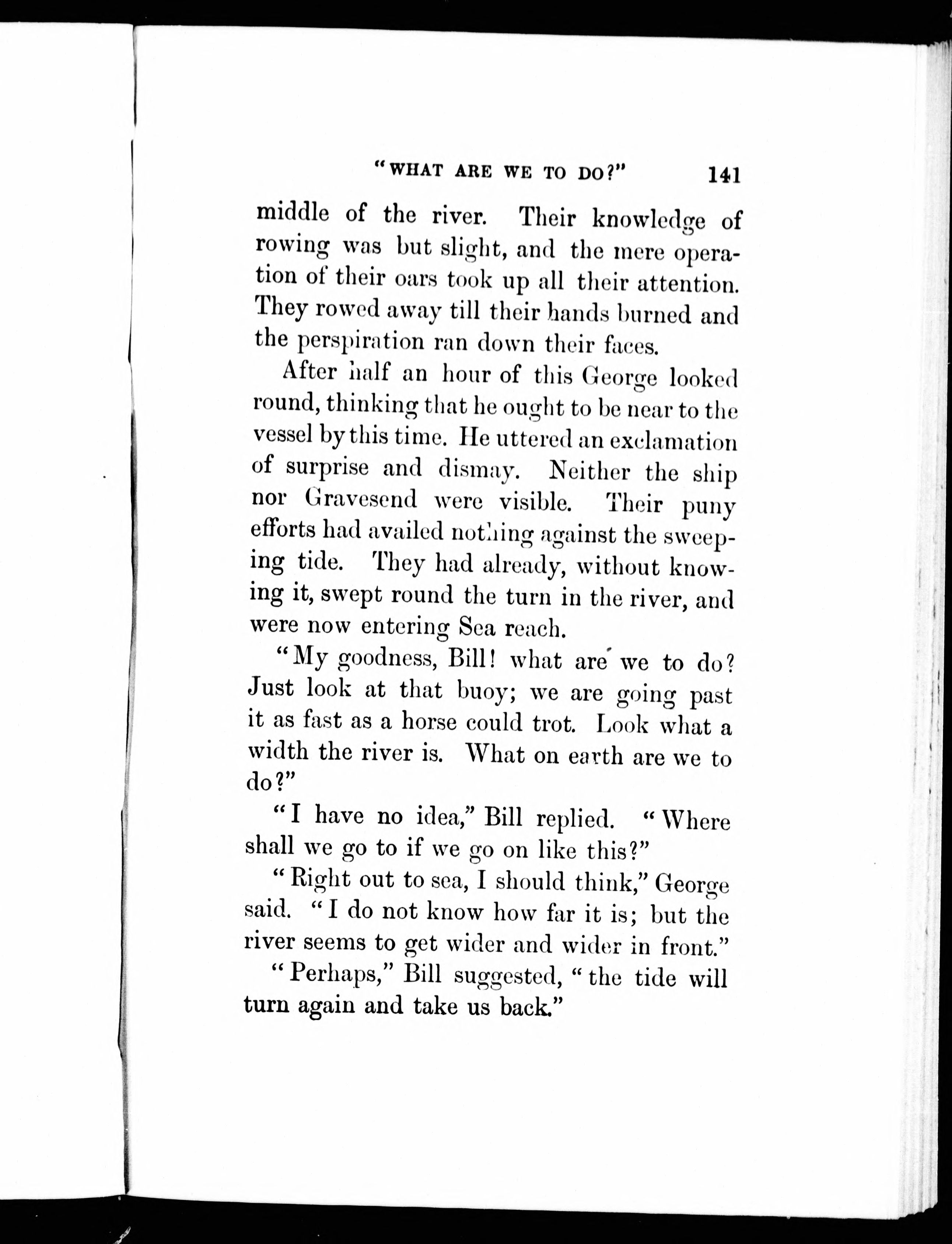 "WHAT ARE WE TO DO?" 141

middle of the river. Their knowledge of rowing was but slight, and the mere operation of their oars took up all their attention. They rowed away till their hands burned and the perspiration ran down their faces.

After half an hour of this George looked round, thinking that he ought to be near to the vessel by this time. He uttered an exclamation of surprise and dismay. Neither the ship nor Gravesend were visible. Their puny efforts had availed nothing against the sweeping tide. They had already, without knowing it, swept round the turn in the river, and were now entering Sea reach.

"My goodness, Bill! what are we to do? Just look at that buoy; we are going past it as fast as a horse could trot. Look what a width the river is. What on earth are we to do?"

"I have no idea," Bill replied. "Where shall we go to if we go on like this?"

"Right out to sea, I should think," George said. "I do not know how far it is; but the river seems to get wider and wider in front."

"Perhaps," Bill suggested, "the tide will turn again and take us back."